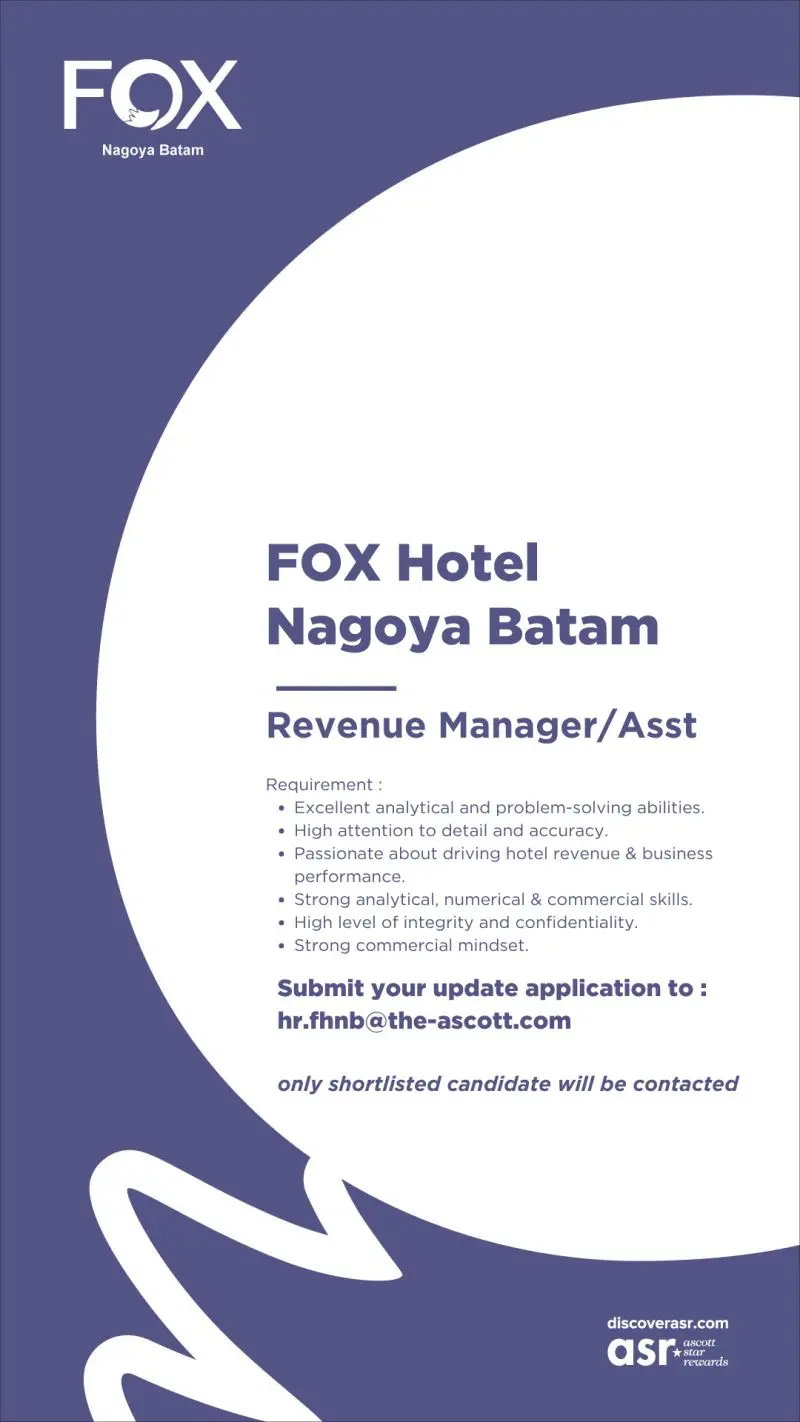 FOX
Nagoya Batam

FOX Hotel
Nagoya Batam

Revenue Manager/Asst

Requirement :
• Excellent analytical and problem-solving abilities.
• High attention to detail and accuracy.
• Passionate about driving hotel revenue & business performance.
• Strong analytical, numerical & commercial skills.
• High level of integrity and confidentiality.
• Strong commercial mindset.

Submit your update application to :
hr.fhnb@the-ascott.com

only shortlisted candidate will be contacted

discoverasr.com
asr ascott star rewards